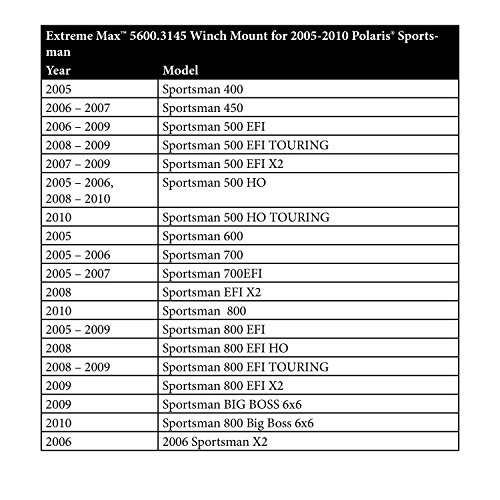 Extreme Max™ 5600.3145 Winch Mount for 2005-2010 Polaris® Sportsman

| Year | Model |
|---|---|
| 2005 | Sportsman 400 |
| 2006 – 2007 | Sportsman 450 |
| 2006 – 2009 | Sportsman 500 EFI |
| 2008 – 2009 | Sportsman 500 EFI TOURING |
| 2007 – 2009 | Sportsman 500 EFI X2 |
| 2005 – 2006, 2008 – 2010 | Sportsman 500 HO |
| 2010 | Sportsman 500 HO TOURING |
| 2005 | Sportsman 600 |
| 2005 – 2006 | Sportsman 700 |
| 2005 – 2007 | Sportsman 700EFI |
| 2008 | Sportsman EFI X2 |
| 2010 | Sportsman 800 |
| 2005 – 2009 | Sportsman 800 EFI |
| 2008 | Sportsman 800 EFI HO |
| 2008 – 2009 | Sportsman 800 EFI TOURING |
| 2009 | Sportsman 800 EFI X2 |
| 2009 | Sportsman BIG BOSS 6x6 |
| 2010 | Sportsman 800 Big Boss 6x6 |
| 2006 | 2006 Sportsman X2 |